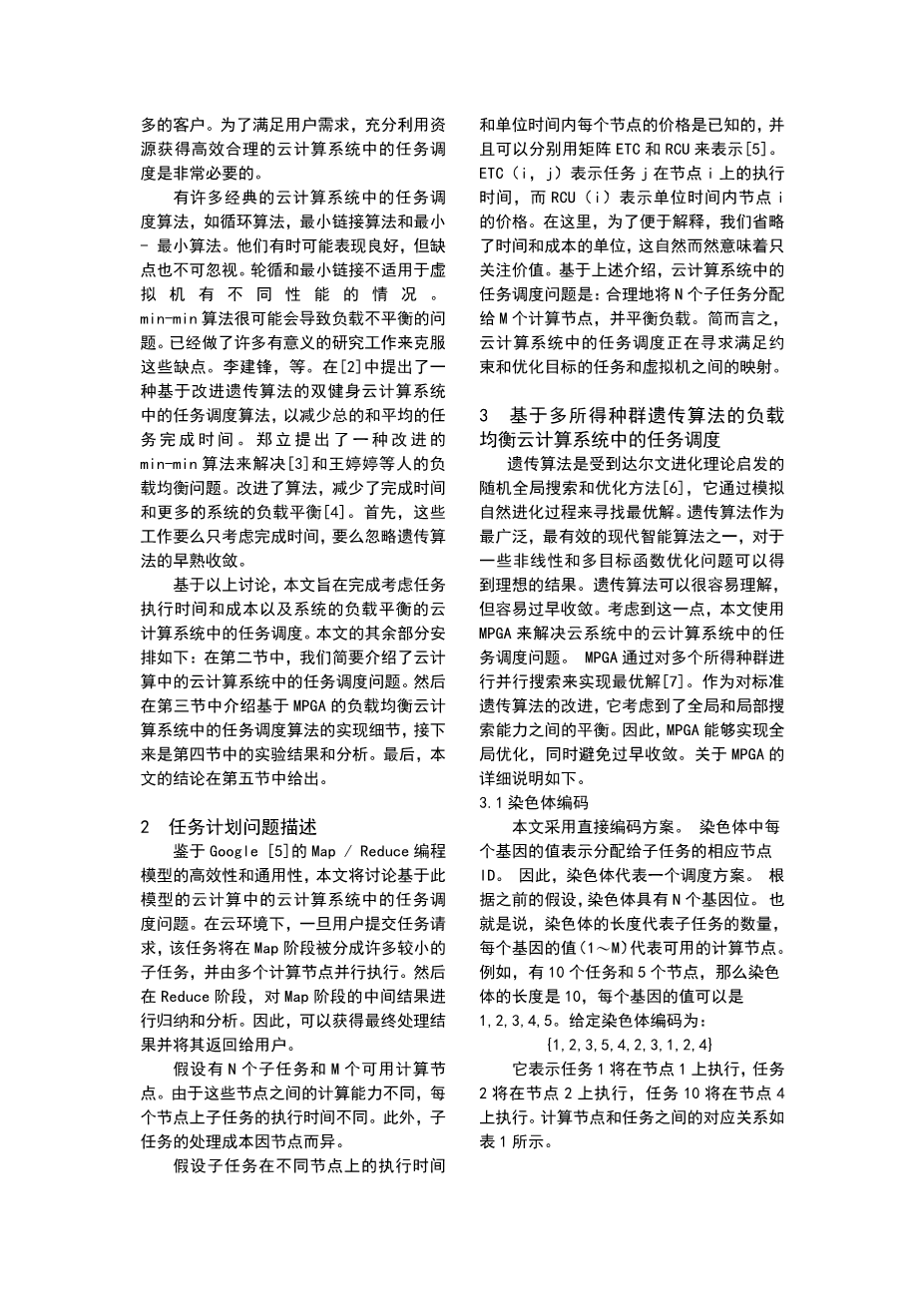 多的客户。为了满足用户需求，充分利用资源获得高效合理的云计算系统中的任务调度是非常必要的。

有许多经典的云计算系统中的任务调度算法，如循环算法，最小链接算法和最小 - 最小算法。他们有时可能表现良好，但缺点也不可忽视。轮循和最小链接不适用于虚拟机有不同性能的情况。min-min 算法很可能会导致负载不平衡的问题。已经做了许多有意义的研究工作来克服这些缺点。李建锋，等。在[2]中提出了一种基于改进遗传算法的双健身云计算系统中的任务调度算法，以减少总的和平均的任务完成时间。郑立提出了一种改进的 min-min 算法来解决[3]和王婷婷等人的负载均衡问题。改进了算法，减少了完成时间和更多的系统的负载平衡[4]。首先，这些工作要么只考虑完成时间，要么忽略遗传算法的早熟收敛。

基于以上讨论，本文旨在完成考虑任务执行时间和成本以及系统的负载平衡的云计算系统中的任务调度。本文的其余部分安排如下：在第二节中，我们简要介绍了云计算中的云计算系统中的任务调度问题。然后在第三节中介绍基于 MPGA 的负载均衡云计算系统中的任务调度算法的实现细节，接下来是第四节中的实验结果和分析。最后，本文的结论在第五节中给出。

2 任务计划问题描述

鉴于 Google [5]的 Map / Reduce 编程模型的高效性和通用性，本文将讨论基于此模型的云计算中的云计算系统中的任务调度问题。在云环境下，一旦用户提交任务请求，该任务将在 Map 阶段被分成许多较小的子任务，并由多个计算节点并行执行。然后在 Reduce 阶段，对 Map 阶段的中间结果进行归纳和分析。因此，可以获得最终处理结果并将其返回给用户。

假设有 N 个子任务和 M 个可用计算节点。由于这些节点之间的计算能力不同，每个节点上子任务的执行时间不同。此外，子任务的处理成本因节点而异。

假设子任务在不同节点上的执行时间和单位时间内每个节点的价格是已知的，并且可以分别用矩阵 ETC 和 RCU 来表示[5]。ETC（i，j）表示任务 j 在节点 i 上的执行时间，而 RCU（i）表示单位时间内节点 i 的价格。在这里，为了便于解释，我们省略了时间和成本的单位，这自然而然意味着只关注价值。基于上述介绍，云计算系统中的任务调度问题是：合理地将 N 个子任务分配给 M 个计算节点，并平衡负载。简而言之，云计算系统中的任务调度正在寻求满足约束和优化目标的任务和虚拟机之间的映射。

3 基于多所得种群遗传算法的负载均衡云计算系统中的任务调度

遗传算法是受到达尔文进化理论启发的随机全局搜索和优化方法[6]，它通过模拟自然进化过程来寻找最优解。遗传算法作为最广泛，最有效的现代智能算法之一，对于一些非线性和多目标函数优化问题可以得到理想的结果。遗传算法可以很容易理解，但容易过早收敛。考虑到这一点，本文使用 MPGA 来解决云系统中的云计算系统中的任务调度问题。 MPGA 通过对多个所得种群进行并行搜索来实现最优解[7]。作为对标准遗传算法的改进，它考虑到了全局和局部搜索能力之间的平衡。因此，MPGA 能够实现全局优化，同时避免过早收敛。关于 MPGA 的详细说明如下。

3.1 染色体编码

本文采用直接编码方案。 染色体中每个基因的值表示分配给子任务的相应节点 ID。 因此，染色体代表一个调度方案。 根据之前的假设，染色体具有 N 个基因位。 也就是说，染色体的长度代表子任务的数量，每个基因的值（1～M）代表可用的计算节点。例如，有 10 个任务和 5 个节点，那么染色体的长度是 10，每个基因的值可以是 1,2,3,4,5。给定染色体编码为：

{1,2,3,5,4,2,3,1,2,4}

它表示任务 1 将在节点 1 上执行，任务 2 将在节点 2 上执行，任务 10 将在节点 4 上执行。计算节点和任务之间的对应关系如表 1 所示。